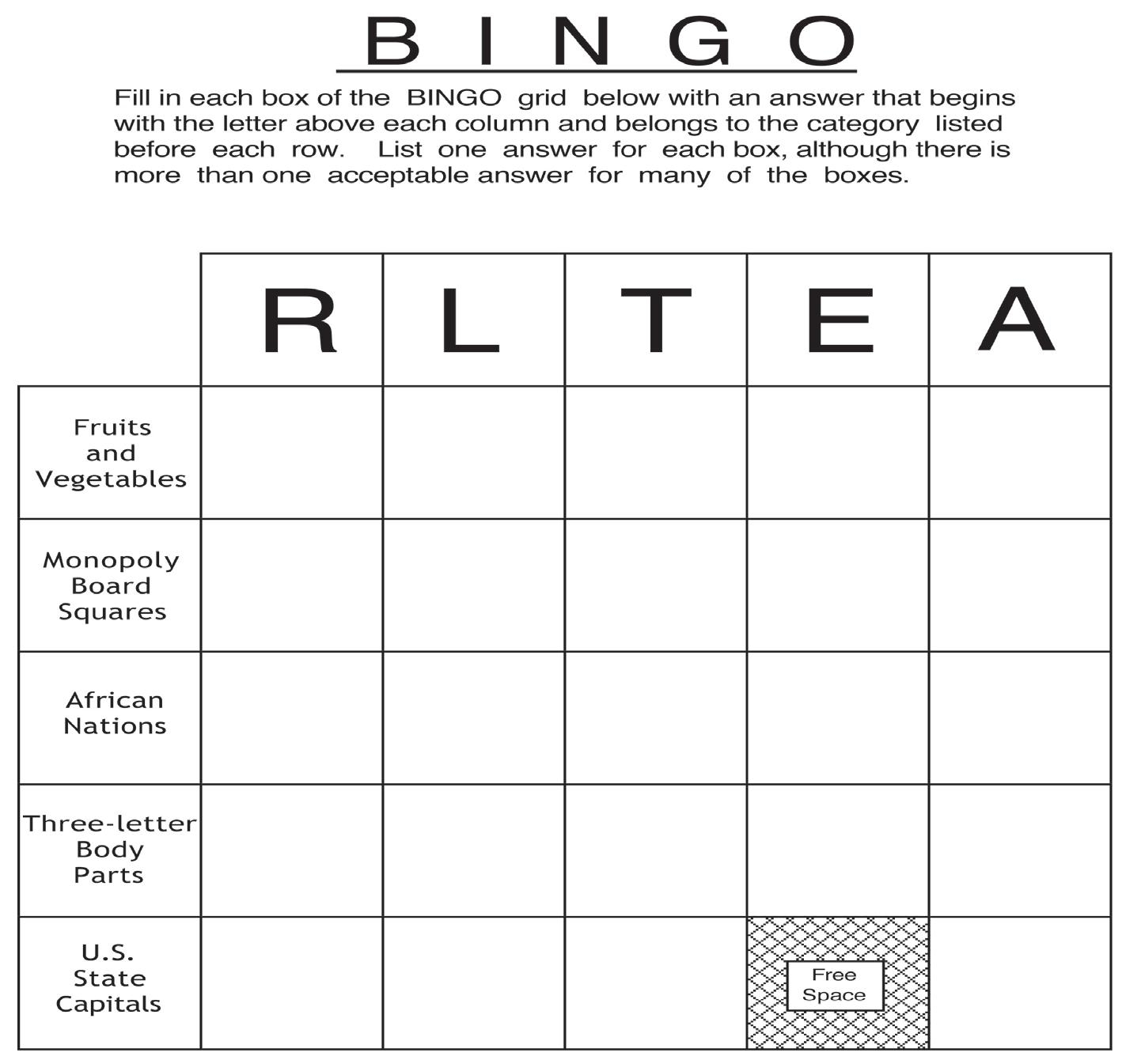 B I N G O

Fill in each box of the BINGO grid below with an answer that begins with the letter above each column and belongs to the category listed before each row. List one answer for each box, although there is more than one acceptable answer for many of the boxes.

| | R | L | T | E | A |
|---|---|---|---|---|---|
| Fruits and Vegetables | | | | | |
| Monopoly Board Squares | | | | | |
| African Nations | | | | | |
| Three-letter Body Parts | | | | | |
| U.S. State Capitals | | | | Free Space | |